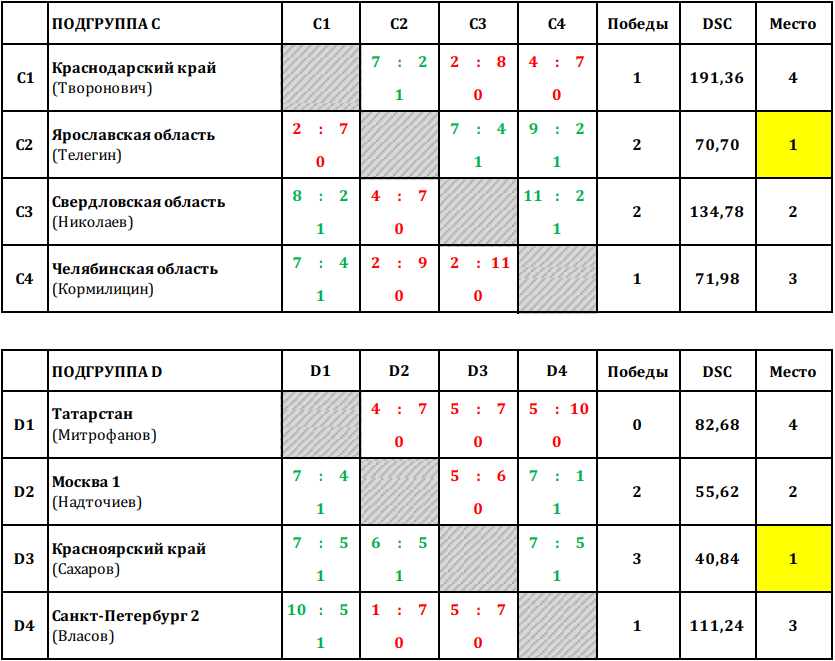 | | ПОДГРУППА C | C1 | C2 | C3 | C4 | Победы | DSC | Место |
|---|---|---|---|---|---|---|---|---|
| C1 | Краснодарский край (Творонович) | | 7 : 2 1 | 2 : 8 0 | 4 : 7 0 | 1 | 191,36 | 4 |
| C2 | Ярославская область (Телегин) | 2 : 7 0 | | 7 : 4 1 | 9 : 2 1 | 2 | 70,70 | 1 |
| C3 | Свердловская область (Николаев) | 8 : 2 1 | 4 : 7 0 | | 11 : 2 1 | 2 | 134,78 | 2 |
| C4 | Челябинская область (Кормилицин) | 7 : 4 1 | 2 : 9 0 | 2 : 11 0 | | 1 | 71,98 | 3 |

| | ПОДГРУППА D | D1 | D2 | D3 | D4 | Победы | DSC | Место |
|---|---|---|---|---|---|---|---|---|
| D1 | Татарстан (Митрофанов) | | 4 : 7 0 | 5 : 7 0 | 5 : 10 0 | 0 | 82,68 | 4 |
| D2 | Москва 1 (Надточиев) | 7 : 4 1 | | 5 : 6 0 | 7 : 1 1 | 2 | 55,62 | 2 |
| D3 | Красноярский край (Сахаров) | 7 : 5 1 | 6 : 5 1 | | 7 : 5 1 | 3 | 40,84 | 1 |
| D4 | Санкт-Петербург 2 (Власов) | 10 : 5 1 | 1 : 7 0 | 5 : 7 0 | | 1 | 111,24 | 3 |